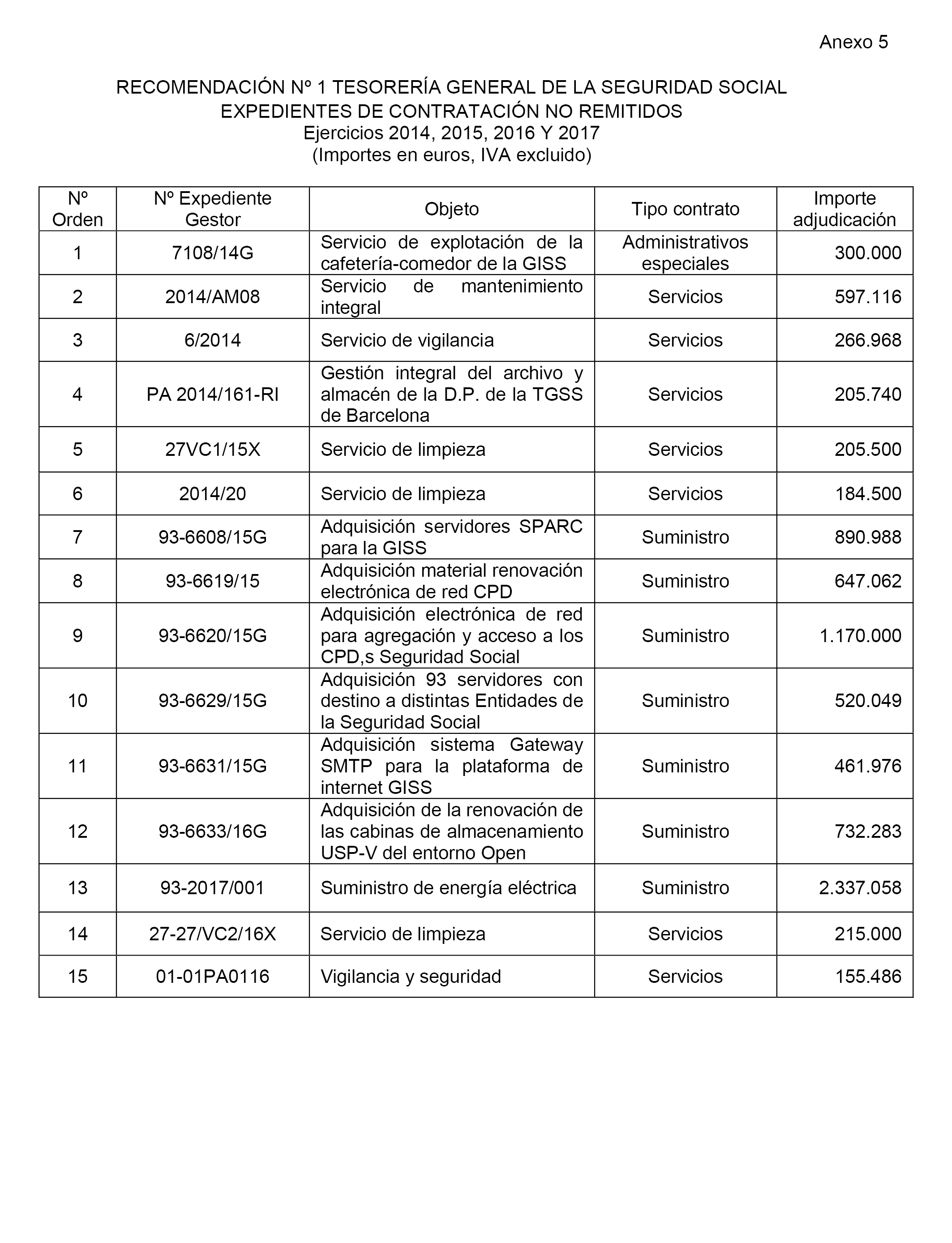 Anexo 5

RECOMENDACIÓN Nº 1 TESORERÍA GENERAL DE LA SEGURIDAD SOCIAL
EXPEDIENTES DE CONTRATACIÓN NO REMITIDOS
Ejercicios 2014, 2015, 2016 Y 2017
(Importes en euros, IVA excluido)

| Nº Orden | Nº Expediente Gestor | Objeto | Tipo contrato | Importe adjudicación |
|---|---|---|---|---|
| 1 | 7108/14G | Servicio de explotación de la cafetería-comedor de la GISS | Administrativos especiales | 300.000 |
| 2 | 2014/AM08 | Servicio de mantenimiento integral | Servicios | 597.116 |
| 3 | 6/2014 | Servicio de vigilancia | Servicios | 266.968 |
| 4 | PA 2014/161-RI | Gestión integral del archivo y almacén de la D.P. de la TGSS de Barcelona | Servicios | 205.740 |
| 5 | 27VC1/15X | Servicio de limpieza | Servicios | 205.500 |
| 6 | 2014/20 | Servicio de limpieza | Servicios | 184.500 |
| 7 | 93-6608/15G | Adquisición servidores SPARC para la GISS | Suministro | 890.988 |
| 8 | 93-6619/15 | Adquisición material renovación electrónica de red CPD | Suministro | 647.062 |
| 9 | 93-6620/15G | Adquisición electrónica de red para agregación y acceso a los CPD,s Seguridad Social | Suministro | 1.170.000 |
| 10 | 93-6629/15G | Adquisición 93 servidores con destino a distintas Entidades de la Seguridad Social | Suministro | 520.049 |
| 11 | 93-6631/15G | Adquisición sistema Gateway SMTP para la plataforma de internet GISS | Suministro | 461.976 |
| 12 | 93-6633/16G | Adquisición de la renovación de las cabinas de almacenamiento USP-V del entorno Open | Suministro | 732.283 |
| 13 | 93-2017/001 | Suministro de energía eléctrica | Suministro | 2.337.058 |
| 14 | 27-27/VC2/16X | Servicio de limpieza | Servicios | 215.000 |
| 15 | 01-01PA0116 | Vigilancia y seguridad | Servicios | 155.486 |